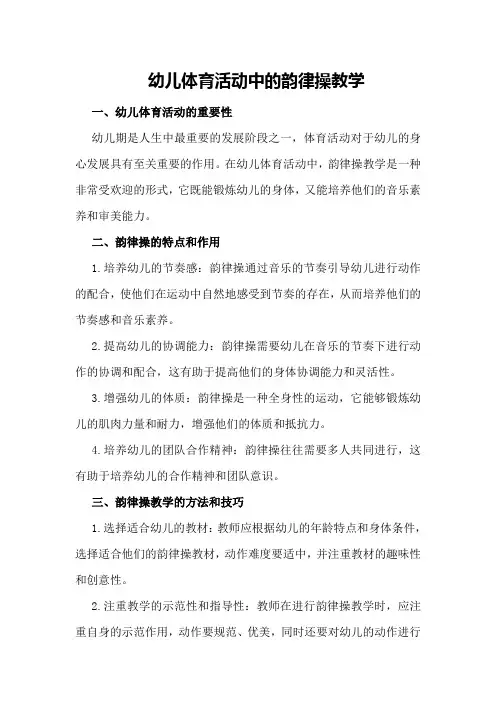 幼儿体育活动中的韵律操教学

一、幼儿体育活动的重要性

幼儿期是人生中最重要的发展阶段之一，体育活动对于幼儿的身心发展具有至关重要的作用。在幼儿体育活动中，韵律操教学是一种非常受欢迎的形式，它既能锻炼幼儿的身体，又能培养他们的音乐素养和审美能力。

二、韵律操的特点和作用

1.培养幼儿的节奏感：韵律操通过音乐的节奏引导幼儿进行动作的配合，使他们在运动中自然地感受到节奏的存在，从而培养他们的节奏感和音乐素养。

2.提高幼儿的协调能力：韵律操需要幼儿在音乐的节奏下进行动作的协调和配合，这有助于提高他们的身体协调能力和灵活性。

3.增强幼儿的体质：韵律操是一种全身性的运动，它能够锻炼幼儿的肌肉力量和耐力，增强他们的体质和抵抗力。

4.培养幼儿的团队合作精神：韵律操往往需要多人共同进行，这有助于培养幼儿的合作精神和团队意识。

三、韵律操教学的方法和技巧

1.选择适合幼儿的教材：教师应根据幼儿的年龄特点和身体条件，选择适合他们的韵律操教材，动作难度要适中，并注重教材的趣味性和创意性。

2.注重教学的示范性和指导性：教师在进行韵律操教学时，应注重自身的示范作用，动作要规范、优美，同时还要对幼儿的动作进行